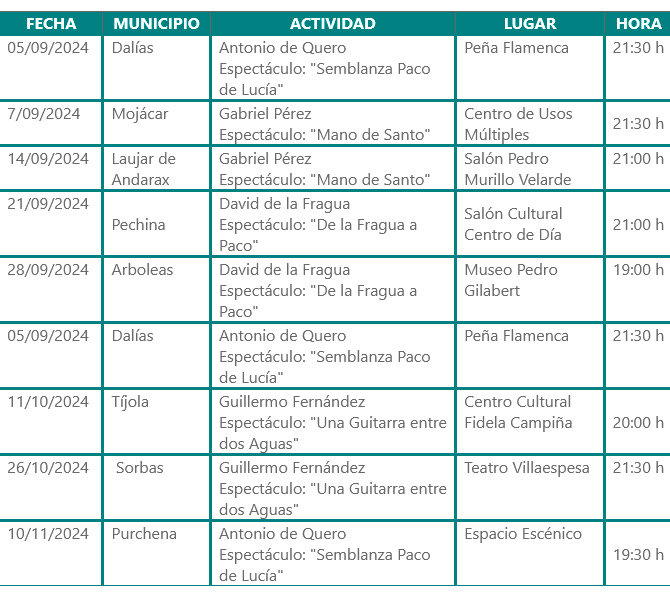 | FECHA | MUNICIPIO | ACTIVIDAD | LUGAR | HORA |
|---|---|---|---|---|
| 05/09/2024 | Dalías | Antonio de Quero Espectáculo: "Semblanza Paco de Lucía" | Peña Flamenca | 21:30 h |
| 7/09/2024 | Mojácar | Gabriel Pérez Espectáculo: "Mano de Santo" | Centro de Usos Múltiples | 21:30 h |
| 14/09/2024 | Laujar de Andarax | Gabriel Pérez Espectáculo: "Mano de Santo" | Salón Pedro Murillo Velarde | 21:00 h |
| 21/09/2024 | Pechina | David de la Fragua Espectáculo: "De la Fragua a Paco" | Salón Cultural Centro de Día | 21:00 h |
| 28/09/2024 | Arboleas | David de la Fragua Espectáculo: "De la Fragua a Paco" | Museo Pedro Gilabert | 19:00 h |
| 05/09/2024 | Dalías | Antonio de Quero Espectáculo: "Semblanza Paco de Lucía" | Peña Flamenca | 21:30 h |
| 11/10/2024 | Tíjola | Guillermo Fernández Espectáculo: "Una Guitarra entre dos Aguas" | Centro Cultural Fidela Campiña | 20:00 h |
| 26/10/2024 | Sorbas | Guillermo Fernández Espectáculo: "Una Guitarra entre dos Aguas" | Teatro Villaespesa | 21:30 h |
| 10/11/2024 | Purchena | Antonio de Quero Espectáculo: "Semblanza Paco de Lucía" | Espacio Escénico | 19:30 h |